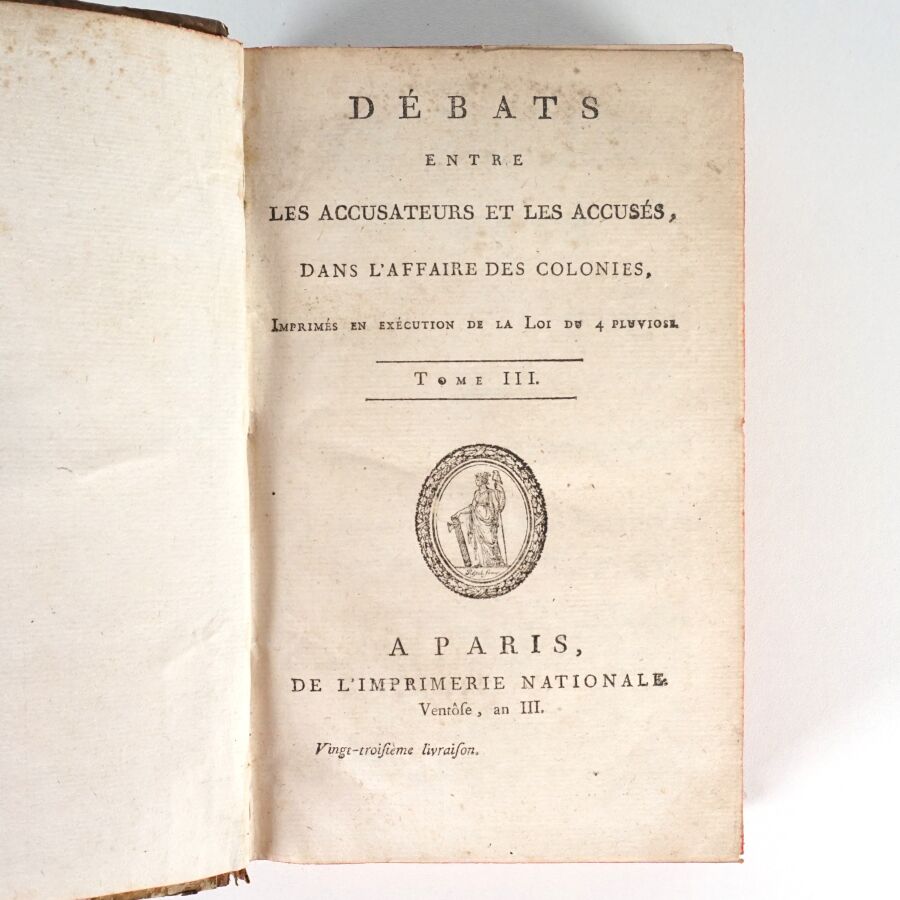 DÉBATS

ENTRE

LES ACCUSATEURS ET LES ACCUSÉS,

DANS L'AFFAIRE DES COLONIES,

Imprimés en exécution de la Loi du 4 pluviose.

Tome III.

A PARIS,

DE L'IMPRIMERIE NATIONALE.

Ventôse, an III.

Vingt-troisième livraison.